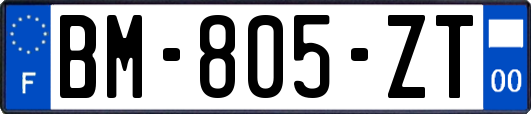 F
BM-805-ZT
00